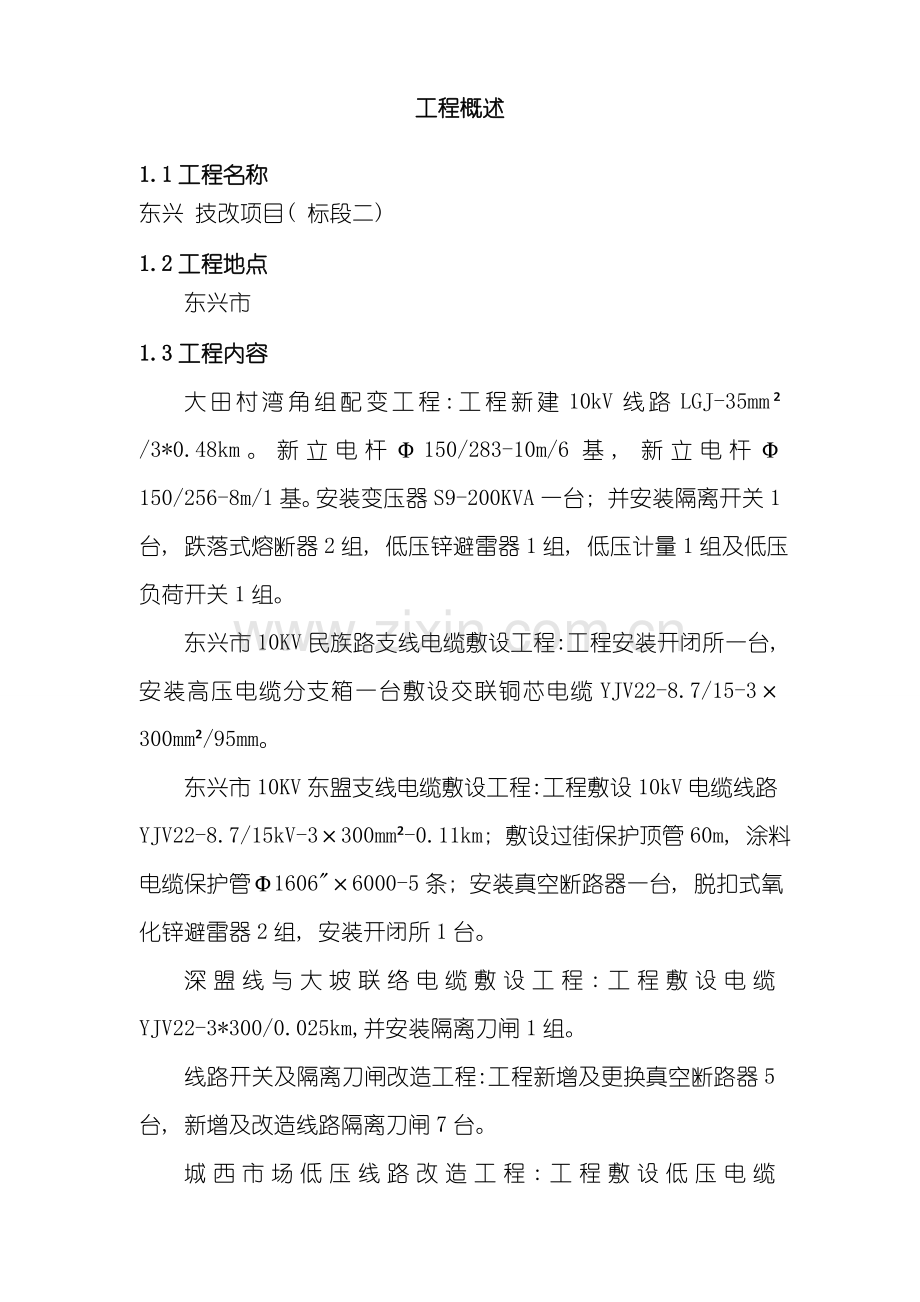 工程概述

1.1工程名称

东兴 技改项目(标段二)

1.2工程地点

东兴市

1.3工程内容

大田村湾角组配变工程:工程新建10kV线路LGJ-35mm²/3*0.48km。新立电杆Φ150/283-10m/6基,新立电杆Φ150/256-8m/1基。安装变压器S9-200KVA一台;并安装隔离开关1台,跌落式熔断器2组,低压锌避雷器1组,低压计量1组及低压负荷开关1组。

东兴市10KV民族路支线电缆敷设工程:工程安装开闭所一台,安装高压电缆分支箱一台敷设交联铜芯电缆YJV22-8.7/15-3×300mm²/95mm。

东兴市10KV东盟支线电缆敷设工程:工程敷设10kV电缆线路YJV22-8.7/15kV-3×300mm²-0.11km;敷设过街保护顶管60m,涂料电缆保护管Φ1606″×6000-5条;安装真空断路器一台,脱扣式氧化锌避雷器2组,安装开闭所1台。

深盟线与大坡联络电缆敷设工程:工程敷设电缆YJV22-3*300/0.025km,并安装隔离刀闸1组。

线路开关及隔离刀闸改造工程:工程新增及更换真空断路器5台,新增及改造线路隔离刀闸7台。

城西市场低压线路改造工程:工程敷设低压电缆

www.zixin.com.cn